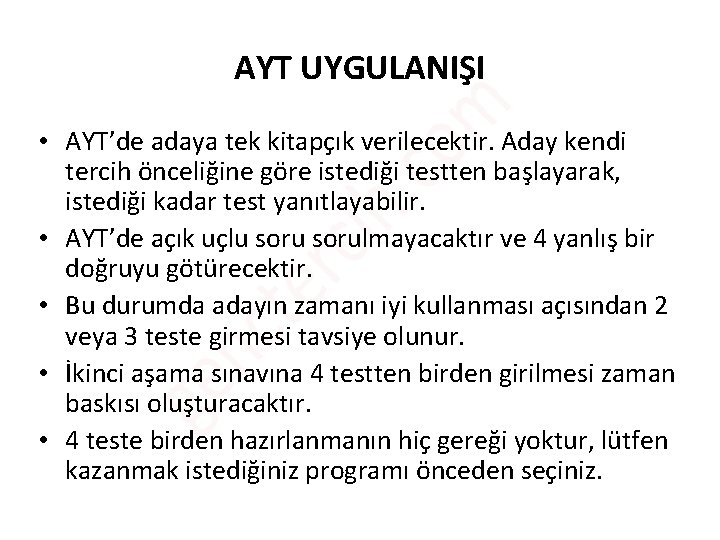 AYT UYGULANIŞI

• AYT'de adaya tek kitapçık verilecektir. Aday kendi tercih önceliğine göre istediği testten başlayarak, istediği kadar test yanıtlayabilir.
• AYT'de açık uçlu soru sorulmayacaktır ve 4 yanlış bir doğruyu götürecektir.
• Bu durumda adayın zamanı iyi kullanması açısından 2 veya 3 teste girmesi tavsiye olunur.
• İkinci aşama sınavına 4 testten birden girilmesi zaman baskısı oluşturacaktır.
• 4 teste birden hazırlanmanın hiç gereği yoktur, lütfen kazanmak istediğiniz programı önceden seçiniz.